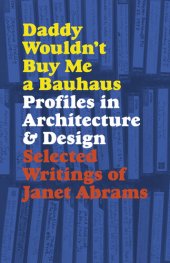 Daddy Wouldn't Buy Me a Bauhaus

Profiles in Architecture & Design

Selected Writings of Janet Abrams